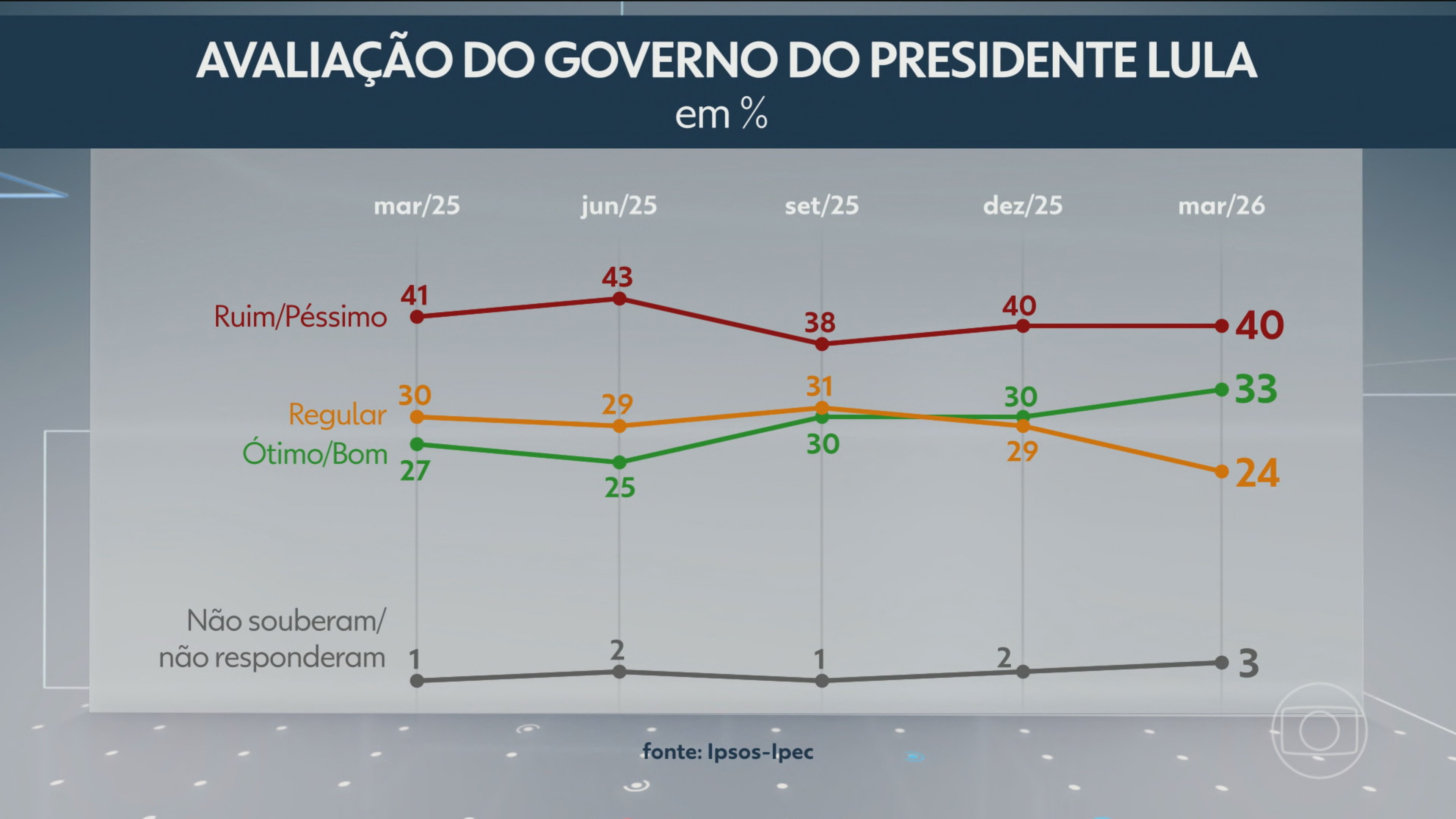 AVALIAÇÃO DO GOVERNO DO PRESIDENTE LULA
em %

| | mar/25 | jun/25 | set/25 | dez/25 | mar/26 |
|---|---|---|---|---|---|
| Ruim/Péssimo | 41 | 43 | 38 | 40 | 40 |
| Regular | 30 | 29 | 31 | 29 | 24 |
| Ótimo/Bom | 27 | 25 | 30 | 30 | 33 |
| Não souberam/ não responderam | 1 | 2 | 1 | 2 | 3 |

fonte: Ipsos-Ipec